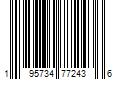 1 95734 77243 6